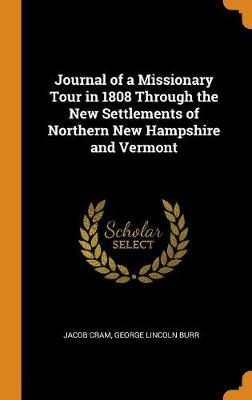 Journal of a Missionary Tour in 1808 Through the New Settlements of Northern New Hampshire and Vermont

Scholar
SELECT

JACOB CRAM, GEORGE LINCOLN BURR